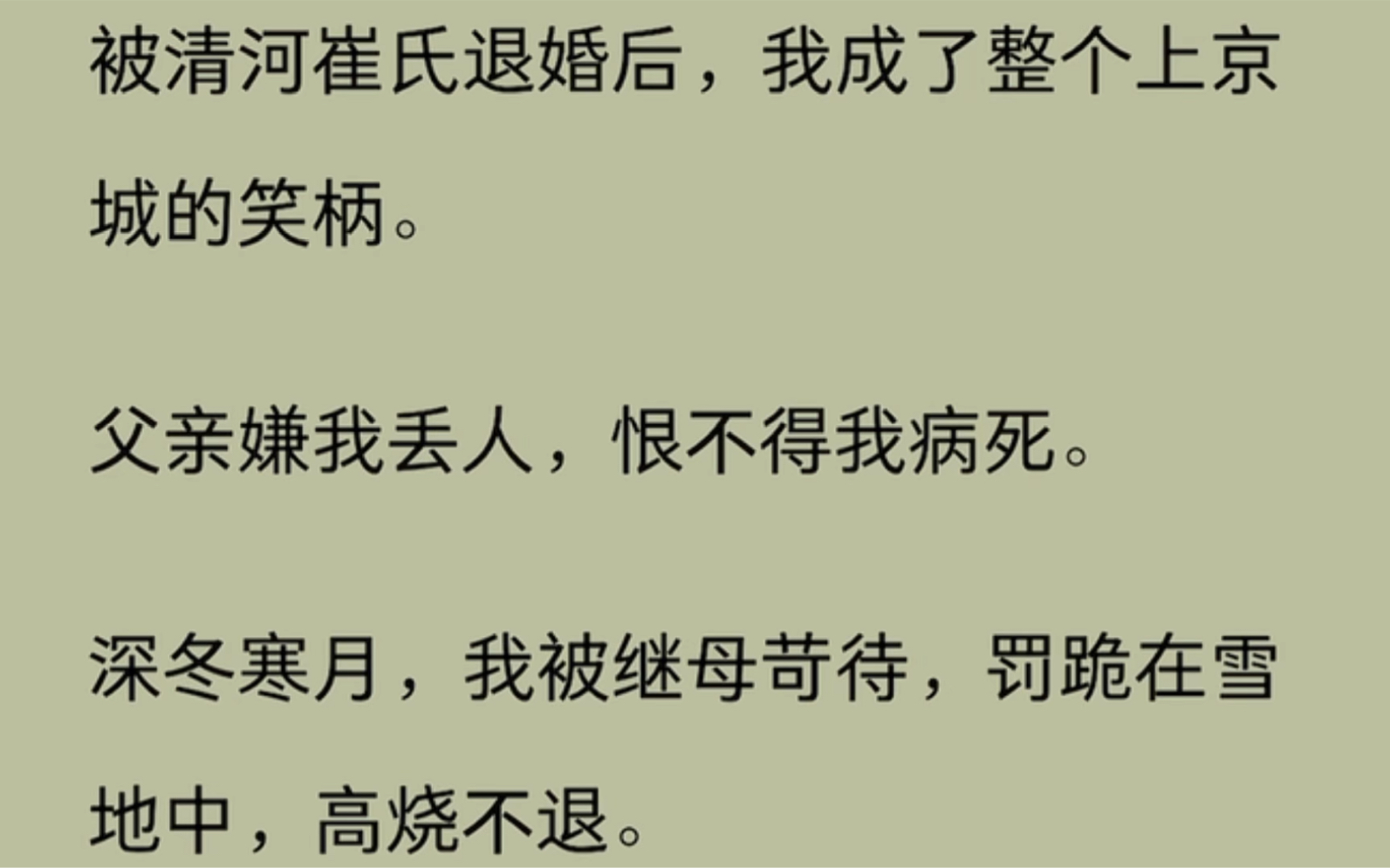 被清河崔氏退婚后，我成了整个上京城的笑柄。

父亲嫌我丢人，恨不得我病死。

深冬寒月，我被继母苛待，罚跪在雪地中，高烧不退。